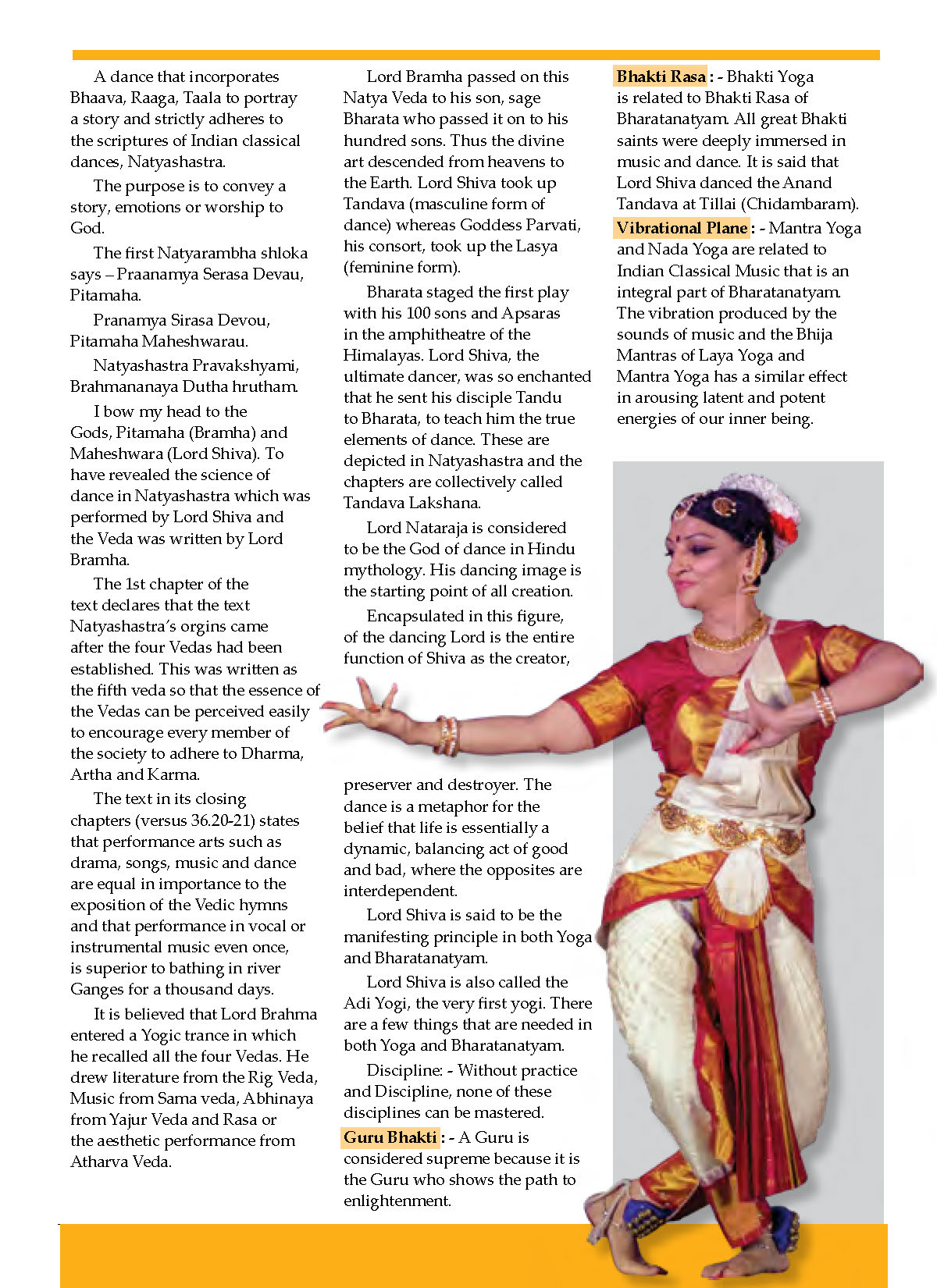 A dance that incorporates Bhaava, Raaga, Taala to portray a story and strictly adheres to the scriptures of Indian classical dances, Natyashastra.

The purpose is to convey a story, emotions or worship to God.

The first Natyarambha shloka says – Praanamya Serasa Devau, Pitamaha.

Pranamya Sirasa Devou, Pitamaha Maheshwarau.

Natyashastra Pravakshyami, Brahmananaya Dutha hrutham.

I bow my head to the Gods, Pitamaha (Bramha) and Maheshwara (Lord Shiva). To have revealed the science of dance in Natyashastra which was performed by Lord Shiva and the Veda was written by Lord Bramha.

The 1st chapter of the text declares that the text Natyashastra's orgins came after the four Vedas had been established. This was written as the fifth veda so that the essence of the Vedas can be perceived easily to encourage every member of the society to adhere to Dharma, Artha and Karma.

The text in its closing chapters (versus 36.20-21) states that performance arts such as drama, songs, music and dance are equal in importance to the exposition of the Vedic hymns and that performance in vocal or instrumental music even once, is superior to bathing in river Ganges for a thousand days.

It is believed that Lord Brahma entered a Yogic trance in which he recalled all the four Vedas. He drew literature from the Rig Veda, Music from Sama veda, Abhinaya from Yajur Veda and Rasa or the aesthetic performance from Atharva Veda.

Lord Bramha passed on this Natya Veda to his son, sage Bharata who passed it on to his hundred sons. Thus the divine art descended from heavens to the Earth. Lord Shiva took up Tandava (masculine form of dance) whereas Goddess Parvati, his consort, took up the Lasya (feminine form).

Bharata staged the first play with his 100 sons and Apsaras in the amphitheatre of the Himalayas. Lord Shiva, the ultimate dancer, was so enchanted that he sent his disciple Tandu to Bharata, to teach him the true elements of dance. These are depicted in Natyashastra and the chapters are collectively called Tandava Lakshana.

Lord Nataraja is considered to be the God of dance in Hindu mythology. His dancing image is the starting point of all creation.

Encapsulated in this figure, of the dancing Lord is the entire function of Shiva as the creator, preserver and destroyer. The dance is a metaphor for the belief that life is essentially a dynamic, balancing act of good and bad, where the opposites are interdependent.

Lord Shiva is said to be the manifesting principle in both Yoga and Bharatanatyam.

Lord Shiva is also called the Adi Yogi, the very first yogi. There are a few things that are needed in both Yoga and Bharatanatyam.

Discipline: - Without practice and Discipline, none of these disciplines can be mastered.

Guru Bhakti : - A Guru is considered supreme because it is the Guru who shows the path to enlightenment.

Bhakti Rasa : - Bhakti Yoga is related to Bhakti Rasa of Bharatanatyam. All great Bhakti saints were deeply immersed in music and dance. It is said that Lord Shiva danced the Anand Tandava at Tillai (Chidambaram).

Vibrational Plane : - Mantra Yoga and Nada Yoga are related to Indian Classical Music that is an integral part of Bharatanatyam. The vibration produced by the sounds of music and the Bhija Mantras of Laya Yoga and Mantra Yoga has a similar effect in arousing latent and potent energies of our inner being.